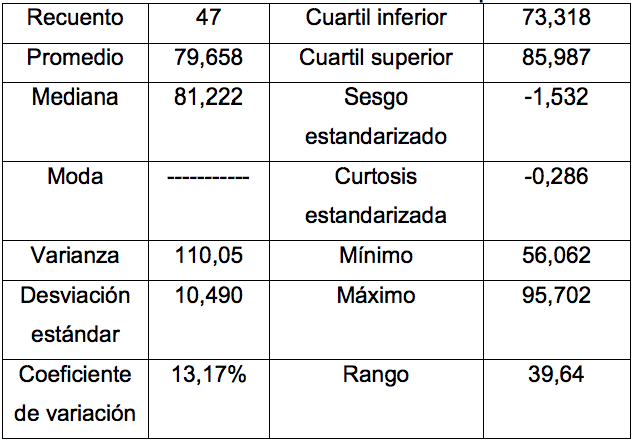 | Recuento | 47 | Cuartil inferior | 73,318 |
|---|---|---|---|
| Promedio | 79,658 | Cuartil superior | 85,987 |
| Mediana | 81,222 | Sesgo estandarizado | -1,532 |
| Moda | ----------- | Curtosis estandarizada | -0,286 |
| Varianza | 110,05 | Mínimo | 56,062 |
| Desviación estándar | 10,490 | Máximo | 95,702 |
| Coeficiente de variación | 13,17% | Rango | 39,64 |